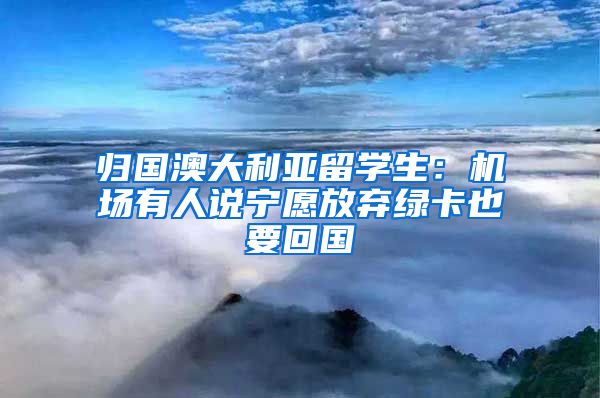 归国澳大利亚留学生：机场有人说宁愿放弃绿卡也要回国